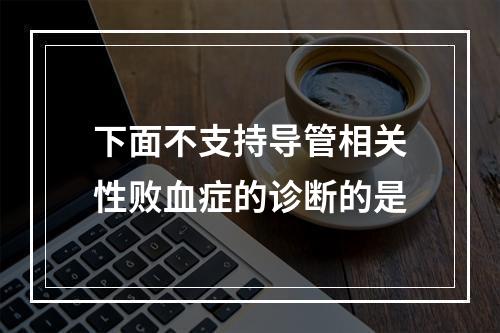 下面不支持导管相关性败血症的诊断的是